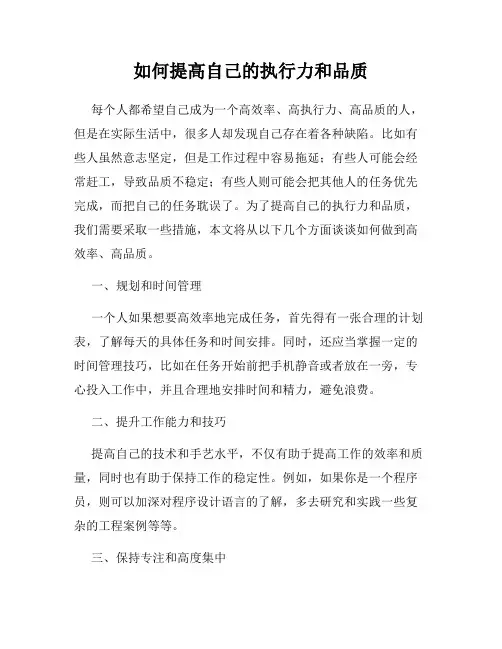 如何提高自己的执行力和品质

每个人都希望自己成为一个高效率、高执行力、高品质的人，但是在实际生活中，很多人却发现自己存在着各种缺陷。比如有些人虽然意志坚定，但是工作过程中容易拖延；有些人可能会经常赶工，导致品质不稳定；有些人则可能会把其他人的任务优先完成，而把自己的任务耽误了。为了提高自己的执行力和品质，我们需要采取一些措施，本文将从以下几个方面谈谈如何做到高效率、高品质。

一、规划和时间管理

一个人如果想要高效率地完成任务，首先得有一张合理的计划表，了解每天的具体任务和时间安排。同时，还应当掌握一定的时间管理技巧，比如在任务开始前把手机静音或者放在一旁，专心投入工作中，并且合理地安排时间和精力，避免浪费。

二、提升工作能力和技巧

提高自己的技术和手艺水平，不仅有助于提高工作的效率和质量，同时也有助于保持工作的稳定性。例如，如果你是一个程序员，则可以加深对程序设计语言的了解，多去研究和实践一些复杂的工程案例等等。

三、保持专注和高度集中